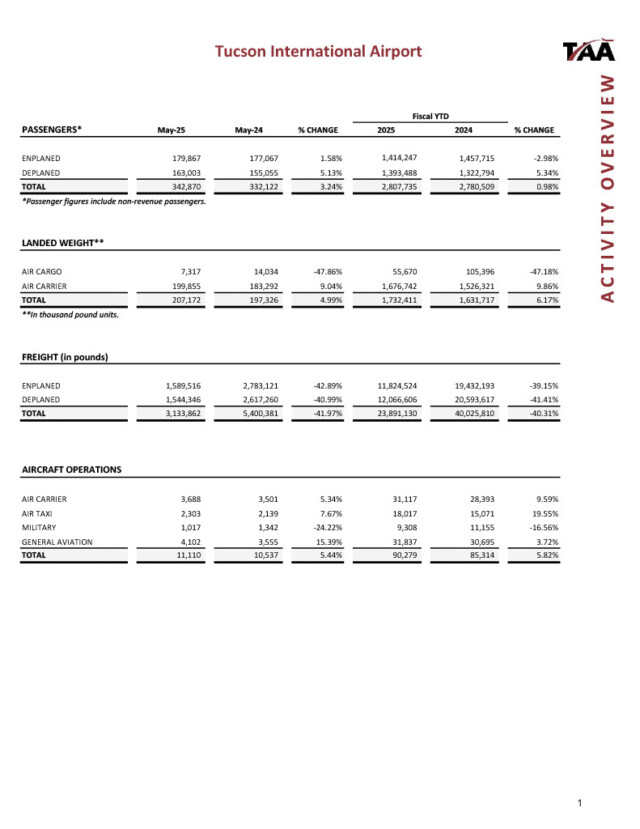 Tucson International Airport

TAA

ACTIVITY OVERVIEW

| PASSENGERS* | May-25 | May-24 | % CHANGE | Fiscal YTD 2025 | Fiscal YTD 2024 | % CHANGE |
|---|---|---|---|---|---|---|
| ENPLANED | 179,867 | 177,067 | 1.58% | 1,414,247 | 1,457,715 | -2.98% |
| DEPLANED | 163,003 | 155,055 | 5.13% | 1,393,488 | 1,322,794 | 5.34% |
| TOTAL | 342,870 | 332,122 | 3.24% | 2,807,735 | 2,780,509 | 0.98% |

*Passenger figures include non-revenue passengers.

| LANDED WEIGHT** | | | | | | |
|---|---|---|---|---|---|---|
| AIR CARGO | 7,317 | 14,034 | -47.86% | 55,670 | 105,396 | -47.18% |
| AIR CARRIER | 199,855 | 183,292 | 9.04% | 1,676,742 | 1,526,321 | 9.86% |
| TOTAL | 207,172 | 197,326 | 4.99% | 1,732,411 | 1,631,717 | 6.17% |

**In thousand pound units.

| FREIGHT (in pounds) | | | | | | |
|---|---|---|---|---|---|---|
| ENPLANED | 1,589,516 | 2,783,121 | -42.89% | 11,824,524 | 19,432,193 | -39.15% |
| DEPLANED | 1,544,346 | 2,617,260 | -40.99% | 12,066,606 | 20,593,617 | -41.41% |
| TOTAL | 3,133,862 | 5,400,381 | -41.97% | 23,891,130 | 40,025,810 | -40.31% |

| AIRCRAFT OPERATIONS | | | | | | |
|---|---|---|---|---|---|---|
| AIR CARRIER | 3,688 | 3,501 | 5.34% | 31,117 | 28,393 | 9.59% |
| AIR TAXI | 2,303 | 2,139 | 7.67% | 18,017 | 15,071 | 19.55% |
| MILITARY | 1,017 | 1,342 | -24.22% | 9,308 | 11,155 | -16.56% |
| GENERAL AVIATION | 4,102 | 3,555 | 15.39% | 31,837 | 30,695 | 3.72% |
| TOTAL | 11,110 | 10,537 | 5.44% | 90,279 | 85,314 | 5.82% |

1